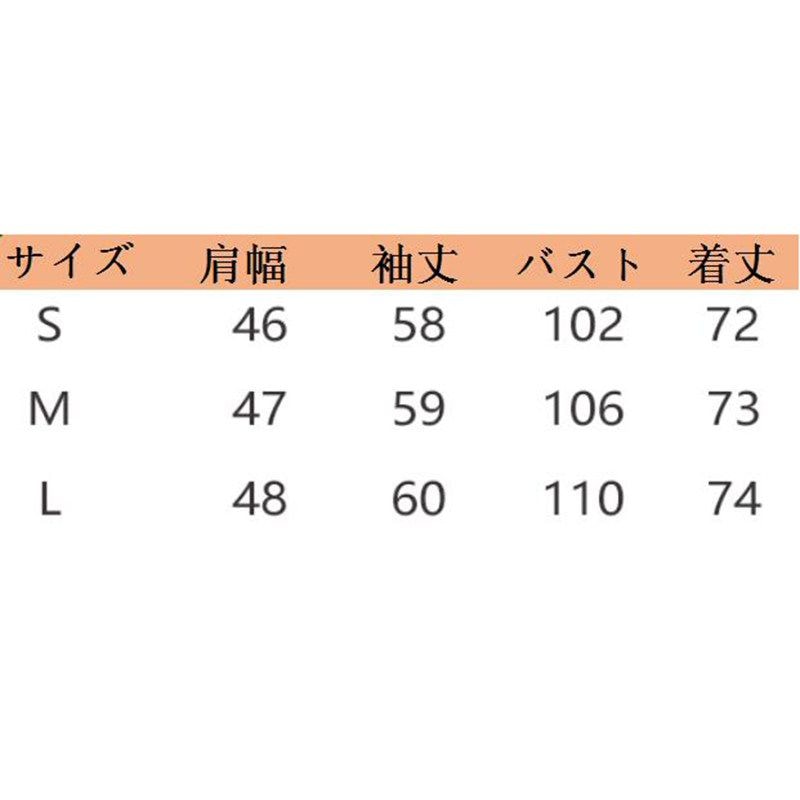 | サイズ | 肩幅 | 袖丈 | バスト | 着丈 |
|---|---|---|---|---|
| S | 46 | 58 | 102 | 72 |
| M | 47 | 59 | 106 | 73 |
| L | 48 | 60 | 110 | 74 |